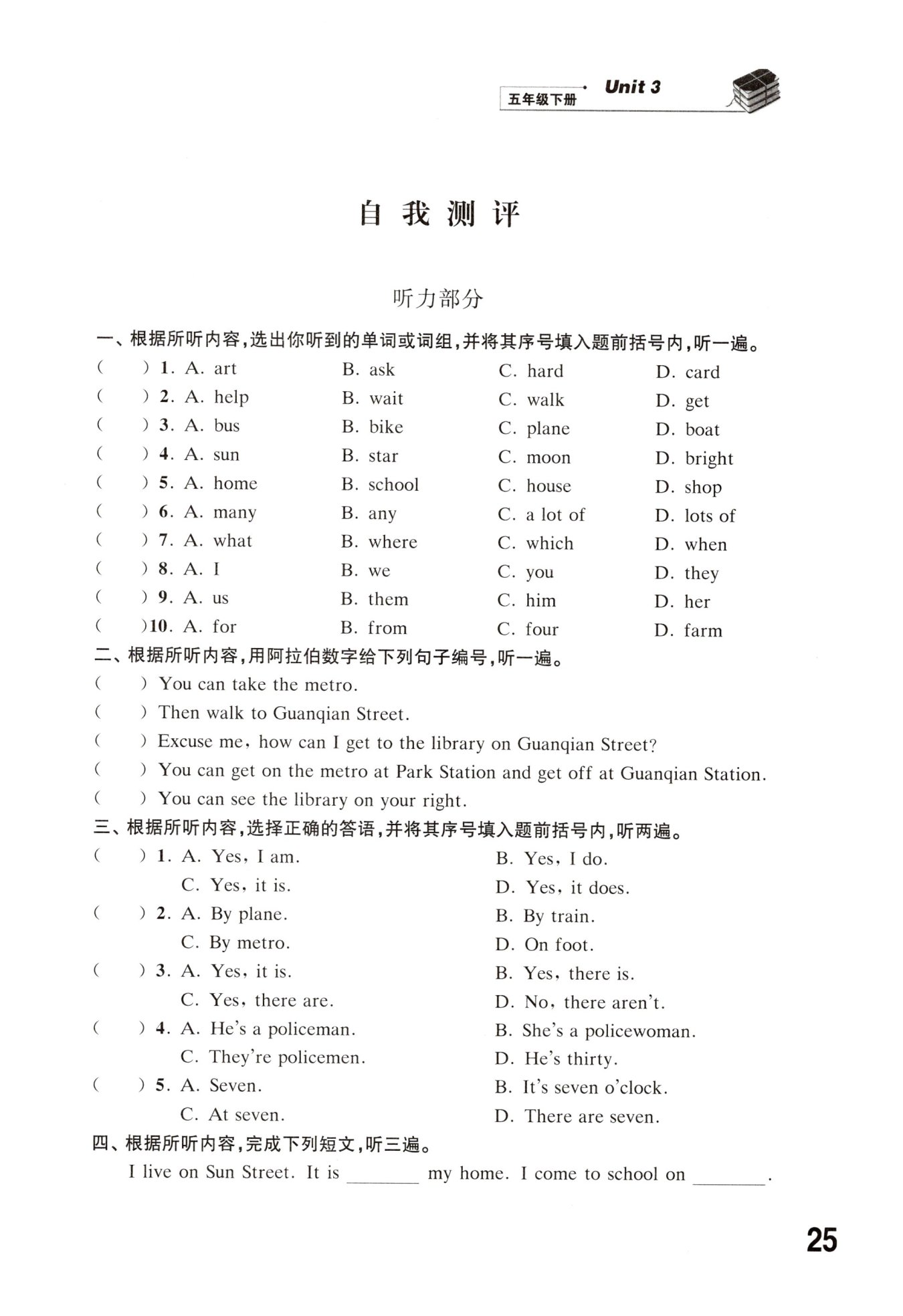 五年级下册 Unit 3

自我测评

听力部分

一、根据所听内容,选出你听到的单词或词组,并将其序号填入题前括号内,听一遍。

(　　) 1. A. art　B. ask　C. hard　D. card
(　　) 2. A. help　B. wait　C. walk　D. get
(　　) 3. A. bus　B. bike　C. plane　D. boat
(　　) 4. A. sun　B. star　C. moon　D. bright
(　　) 5. A. home　B. school　C. house　D. shop
(　　) 6. A. many　B. any　C. a lot of　D. lots of
(　　) 7. A. what　B. where　C. which　D. when
(　　) 8. A. I　B. we　C. you　D. they
(　　) 9. A. us　B. them　C. him　D. her
(　　)10. A. for　B. from　C. four　D. farm

二、根据所听内容,用阿拉伯数字给下列句子编号,听一遍。

(　　) You can take the metro.
(　　) Then walk to Guanqian Street.
(　　) Excuse me, how can I get to the library on Guanqian Street?
(　　) You can get on the metro at Park Station and get off at Guanqian Station.
(　　) You can see the library on your right.

三、根据所听内容,选择正确的答语,并将其序号填入题前括号内,听两遍。

(　　) 1. A. Yes, I am.　B. Yes, I do.
C. Yes, it is.　D. Yes, it does.
(　　) 2. A. By plane.　B. By train.
C. By metro.　D. On foot.
(　　) 3. A. Yes, it is.　B. Yes, there is.
C. Yes, there are.　D. No, there aren't.
(　　) 4. A. He's a policeman.　B. She's a policewoman.
C. They're policemen.　D. He's thirty.
(　　) 5. A. Seven.　B. It's seven o'clock.
C. At seven.　D. There are seven.

四、根据所听内容,完成下列短文,听三遍。

I live on Sun Street. It is ____ my home. I come to school on ____.

25